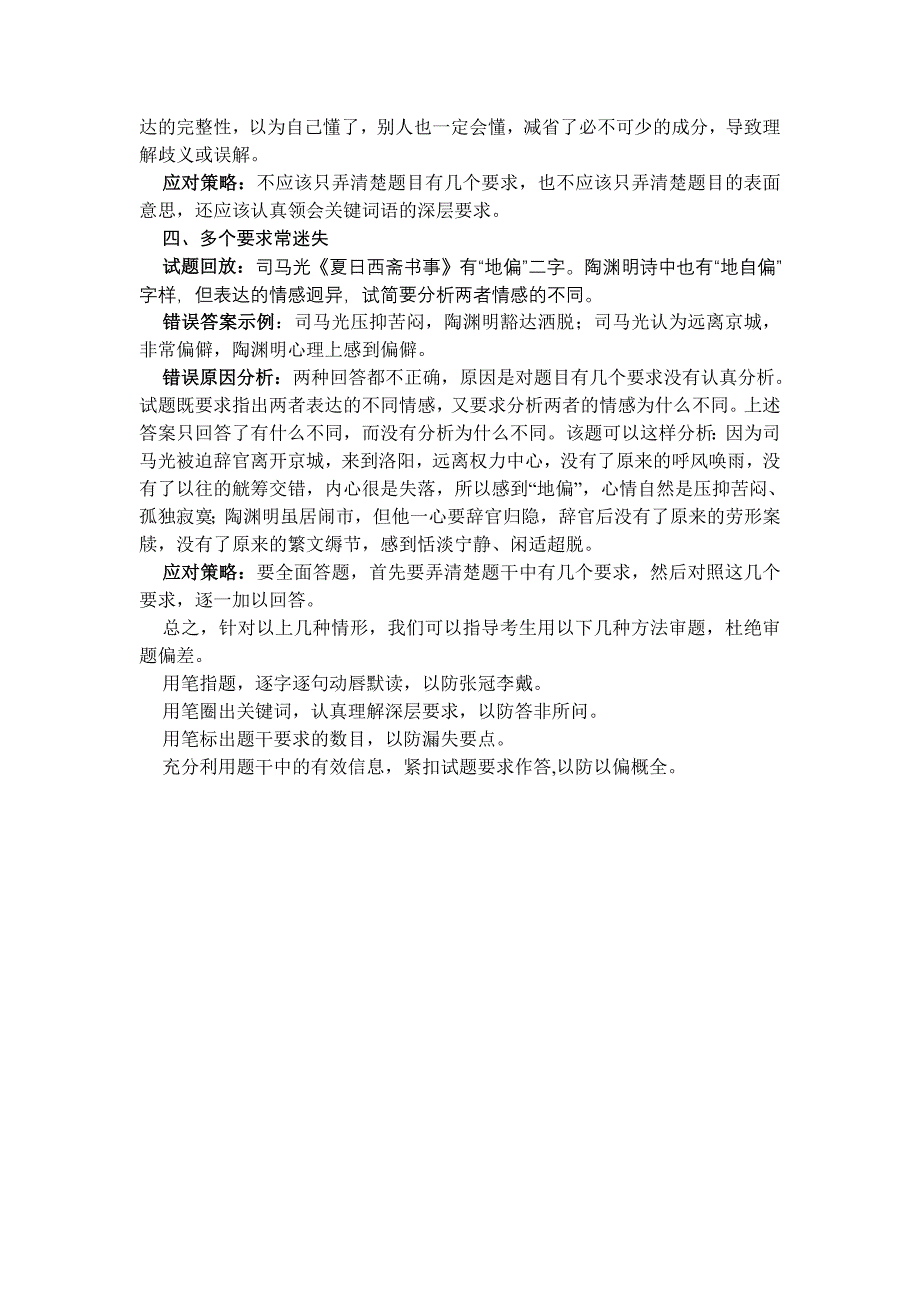 达的完整性，以为自己懂了，别人也一定会懂，减省了必不可少的成分，导致理解歧义或误解。

应对策略：不应该只弄清楚题目有几个要求，也不应该只弄清楚题目的表面意思，还应该认真领会关键词语的深层要求。

四、多个要求常迷失

试题回放：司马光《夏日西斋书事》有“地偏”二字。陶渊明诗中也有“地自偏”字样，但表达的情感迥异，试简要分析两者情感的不同。

错误答案示例：司马光压抑苦闷，陶渊明豁达洒脱；司马光认为远离京城，非常偏僻，陶渊明心理上感到偏僻。

错误原因分析：两种回答都不正确，原因是对题目有几个要求没有认真分析。试题既要求指出两者表达的不同情感，又要求分析两者的情感为什么不同。上述答案只回答了有什么不同，而没有分析为什么不同。该题可以这样分析：因为司马光被迫辞官离开京城，来到洛阳，远离权力中心，没有了原来的呼风唤雨，没有了以往的觥筹交错，内心很是失落，所以感到“地偏”，心情自然是压抑苦闷、孤独寂寞；陶渊明虽居闹市，但他一心要辞官归隐，辞官后没有了原来的劳形案牍，没有了原来的繁文缛节，感到恬淡宁静、闲适超脱。

应对策略：要全面答题，首先要弄清楚题干中有几个要求，然后对照这几个要求，逐一加以回答。

总之，针对以上几种情形，我们可以指导考生用以下几种方法审题，杜绝审题偏差。

用笔指题，逐字逐句动唇默读，以防张冠李戴。

用笔圈出关键词，认真理解深层要求，以防答非所问。

用笔标出题干要求的数目，以防漏失要点。

充分利用题干中的有效信息，紧扣试题要求作答,以防以偏概全。